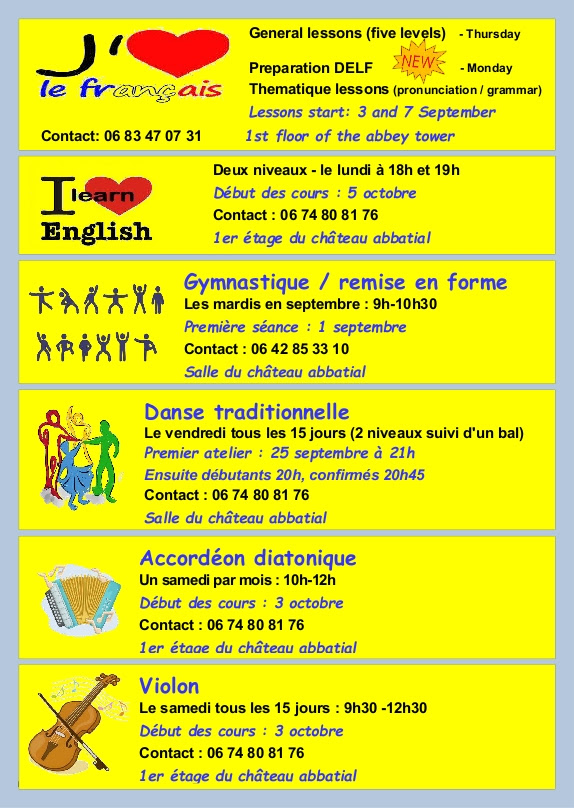 J' le français

General lessons (five levels) - Thursday

Preparation DELF NEW - Monday

Thematique lessons (pronunciation / grammar)

Lessons start: 3 and 7 September

Contact: 06 83 47 07 31 1st floor of the abbey tower

I learn English

Deux niveaux - le lundi à 18h et 19h

Début des cours : 5 octobre

Contact : 06 74 80 81 76

1er étage du château abbatial

Gymnastique / remise en forme

Les mardis en septembre : 9h-10h30

Première séance : 1 septembre

Contact : 06 42 85 33 10

Salle du château abbatial

Danse traditionnelle

Le vendredi tous les 15 jours (2 niveaux suivi d'un bal)

Premier atelier : 25 septembre à 21h

Ensuite débutants 20h, confirmés 20h45

Contact : 06 74 80 81 76

Salle du château abbatial

Accordéon diatonique

Un samedi par mois : 10h-12h

Début des cours : 3 octobre

Contact : 06 74 80 81 76

1er étage du château abbatial

Violon

Le samedi tous les 15 jours : 9h30 -12h30

Début des cours : 3 octobre

Contact : 06 74 80 81 76

1er étage du château abbatial